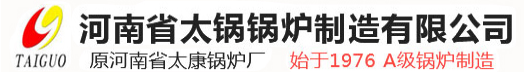 TAIGUO

河南省太锅锅炉制造有限公司

原河南省太康锅炉厂

始于1976 A级锅炉制造